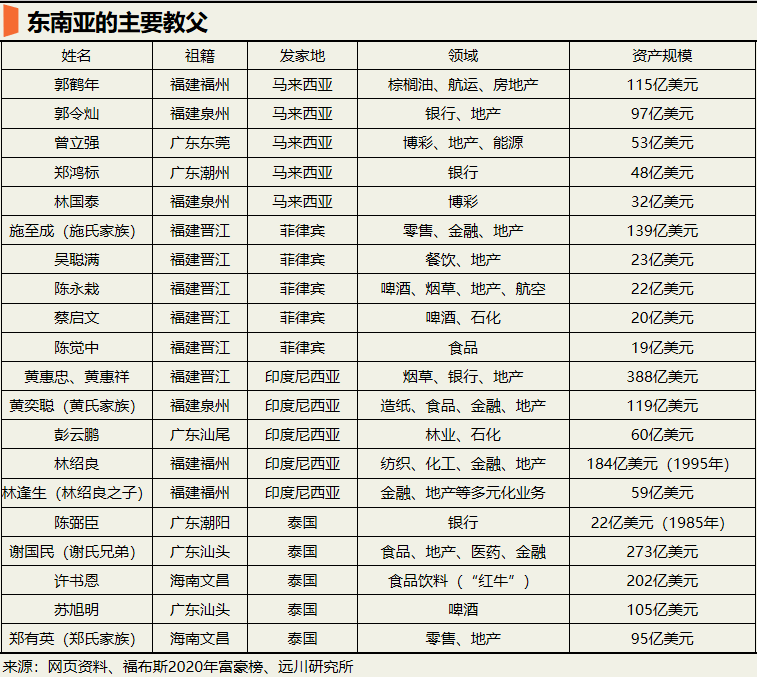 东南亚的主要教父

| 姓名 | 祖籍 | 发家地 | 领域 | 资产规模 |
|---|---|---|---|---|
| 郭鹤年 | 福建福州 | 马来西亚 | 棕榈油、航运、房地产 | 115亿美元 |
| 郭令灿 | 福建泉州 | 马来西亚 | 银行、地产 | 97亿美元 |
| 曾立强 | 广东东莞 | 马来西亚 | 博彩、地产、能源 | 53亿美元 |
| 郑鸿标 | 广东潮州 | 马来西亚 | 银行 | 48亿美元 |
| 林国泰 | 福建泉州 | 马来西亚 | 博彩 | 32亿美元 |
| 施至成（施氏家族） | 福建晋江 | 菲律宾 | 零售、金融、地产 | 139亿美元 |
| 吴聪满 | 福建晋江 | 菲律宾 | 餐饮、地产 | 23亿美元 |
| 陈永栽 | 福建晋江 | 菲律宾 | 啤酒、烟草、地产、航空 | 22亿美元 |
| 蔡启文 | 福建晋江 | 菲律宾 | 啤酒、石化 | 20亿美元 |
| 陈觉中 | 福建晋江 | 菲律宾 | 食品 | 19亿美元 |
| 黄惠忠、黄惠祥 | 福建晋江 | 印度尼西亚 | 烟草、银行、地产 | 388亿美元 |
| 黄奕聪（黄氏家族） | 福建泉州 | 印度尼西亚 | 造纸、食品、金融、地产 | 119亿美元 |
| 彭云鹏 | 广东汕尾 | 印度尼西亚 | 林业、石化 | 60亿美元 |
| 林绍良 | 福建福州 | 印度尼西亚 | 纺织、化工、金融、地产 | 184亿美元（1995年） |
| 林逢生（林绍良之子） | 福建福州 | 印度尼西亚 | 金融、地产等多元化业务 | 59亿美元 |
| 陈弼臣 | 广东潮阳 | 泰国 | 银行 | 22亿美元（1985年） |
| 谢国民（谢氏兄弟） | 广东汕头 | 泰国 | 食品、地产、医药、金融 | 273亿美元 |
| 许书恩 | 海南文昌 | 泰国 | 食品饮料（“红牛”） | 202亿美元 |
| 苏旭明 | 广东汕头 | 泰国 | 啤酒 | 105亿美元 |
| 郑有英（郑氏家族） | 海南文昌 | 泰国 | 零售、地产 | 95亿美元 |

来源：网页资料、福布斯2020年富豪榜、远川研究所